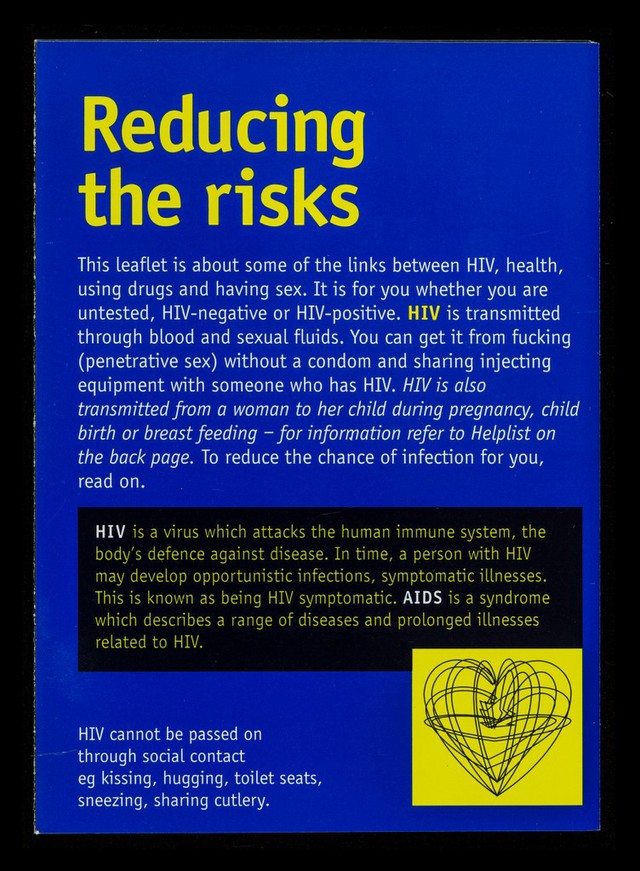 Reducing the risks

This leaflet is about some of the links between HIV, health, using drugs and having sex. It is for you whether you are untested, HIV-negative or HIV-positive. HIV is transmitted through blood and sexual fluids. You can get it from fucking (penetrative sex) without a condom and sharing injecting equipment with someone who has HIV. HIV is also transmitted from a woman to her child during pregnancy, child birth or breast feeding – for information refer to Helplist on the back page. To reduce the chance of infection for you, read on.

HIV is a virus which attacks the human immune system, the body's defence against disease. In time, a person with HIV may develop opportunistic infections, symptomatic illnesses. This is known as being HIV symptomatic. AIDS is a syndrome which describes a range of diseases and prolonged illnesses related to HIV.

HIV cannot be passed on through social contact eg kissing, hugging, toilet seats, sneezing, sharing cutlery.